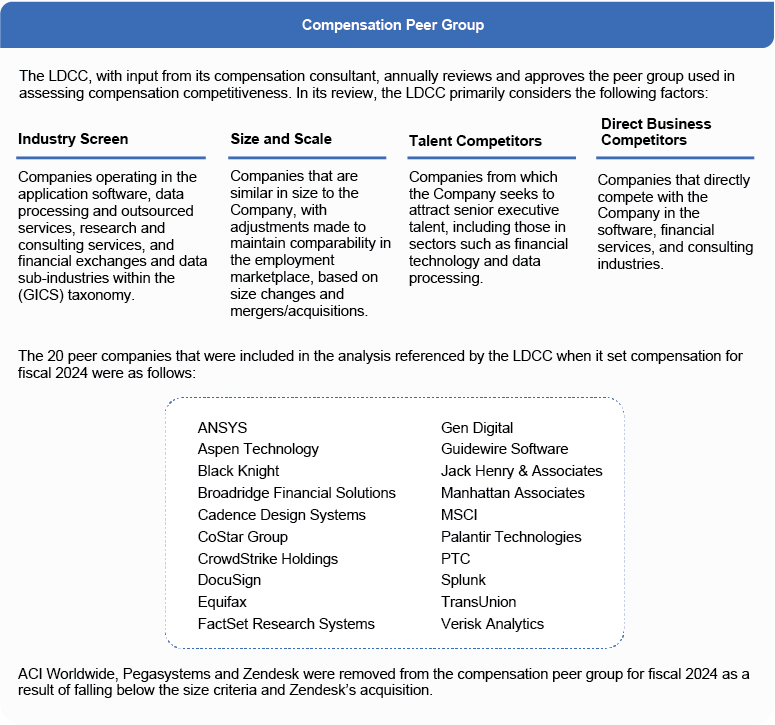 Compensation Peer Group

The LDCC, with input from its compensation consultant, annually reviews and approves the peer group used in assessing compensation competitiveness. In its review, the LDCC primarily considers the following factors:

Industry Screen

Companies operating in the application software, data processing and outsourced services, research and consulting services, and financial exchanges and data sub-industries within the (GICS) taxonomy.

Size and Scale

Companies that are similar in size to the Company, with adjustments made to maintain comparability in the employment marketplace, based on size changes and mergers/acquisitions.

Talent Competitors

Companies from which the Company seeks to attract senior executive talent, including those in sectors such as financial technology and data processing.

Direct Business Competitors

Companies that directly compete with the Company in the software, financial services, and consulting industries.

The 20 peer companies that were included in the analysis referenced by the LDCC when it set compensation for fiscal 2024 were as follows:

ANSYS
Aspen Technology
Black Knight
Broadridge Financial Solutions
Cadence Design Systems
CoStar Group
CrowdStrike Holdings
DocuSign
Equifax
FactSet Research Systems

Gen Digital
Guidewire Software
Jack Henry & Associates
Manhattan Associates
MSCI
Palantir Technologies
PTC
Splunk
TransUnion
Verisk Analytics

ACI Worldwide, Pegasystems and Zendesk were removed from the compensation peer group for fiscal 2024 as a result of falling below the size criteria and Zendesk's acquisition.